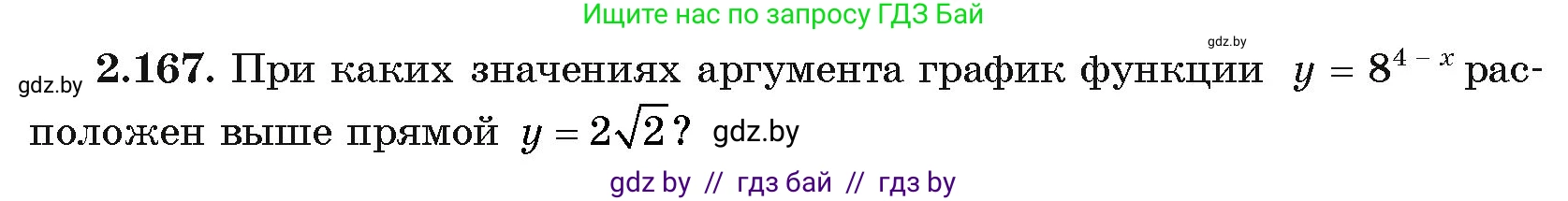 Ищите нас по запросу ГДЗ Бай

gdz.by

gdz.by **2.167.** При каких значениях аргумента график функции $y = 8^{4-x}$ расположен выше прямой $y = 2\sqrt{2}$? gdz.by

gdz by // гдз бай // гдз by